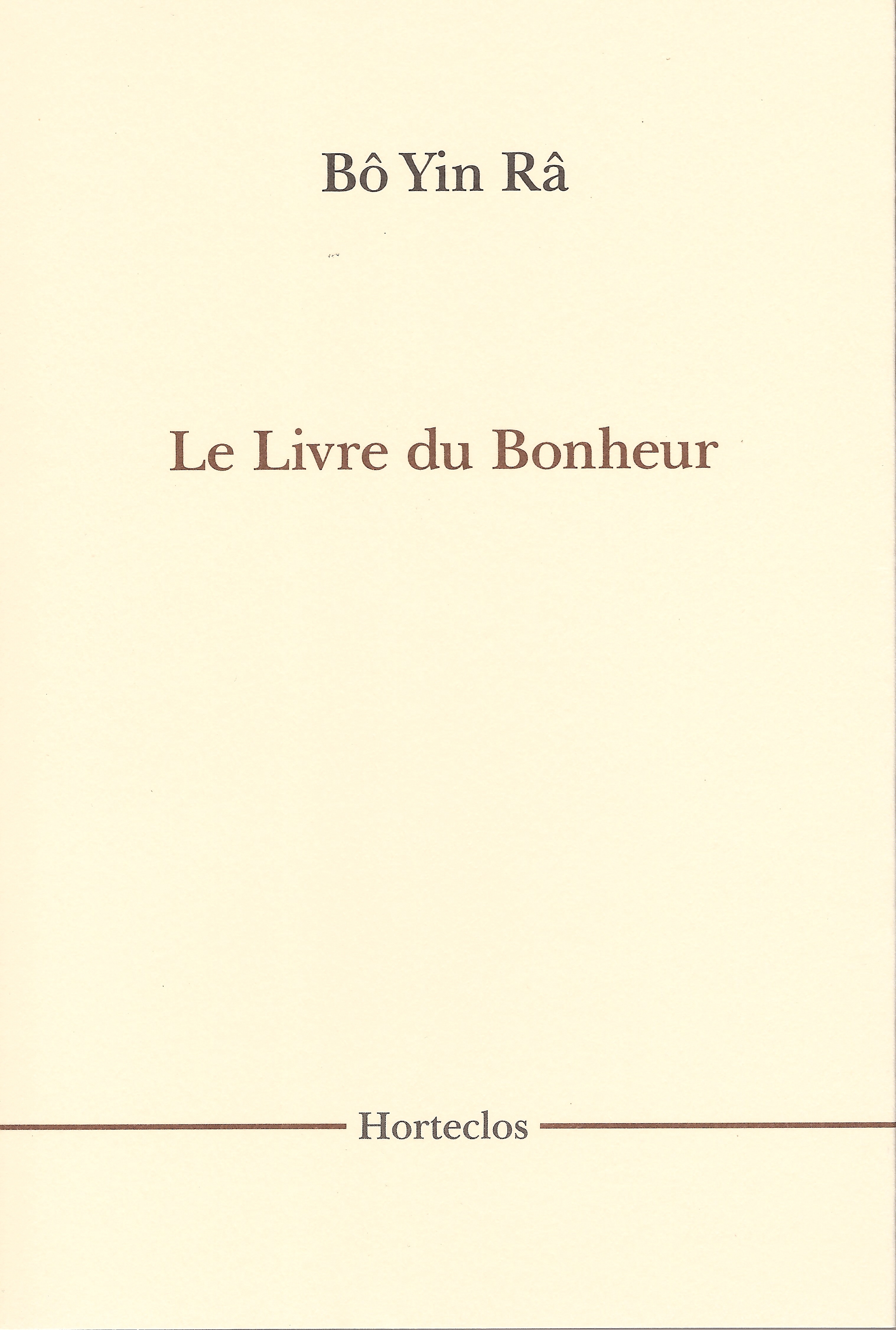 Bô Yin Râ

Le Livre du Bonheur

Horteclos